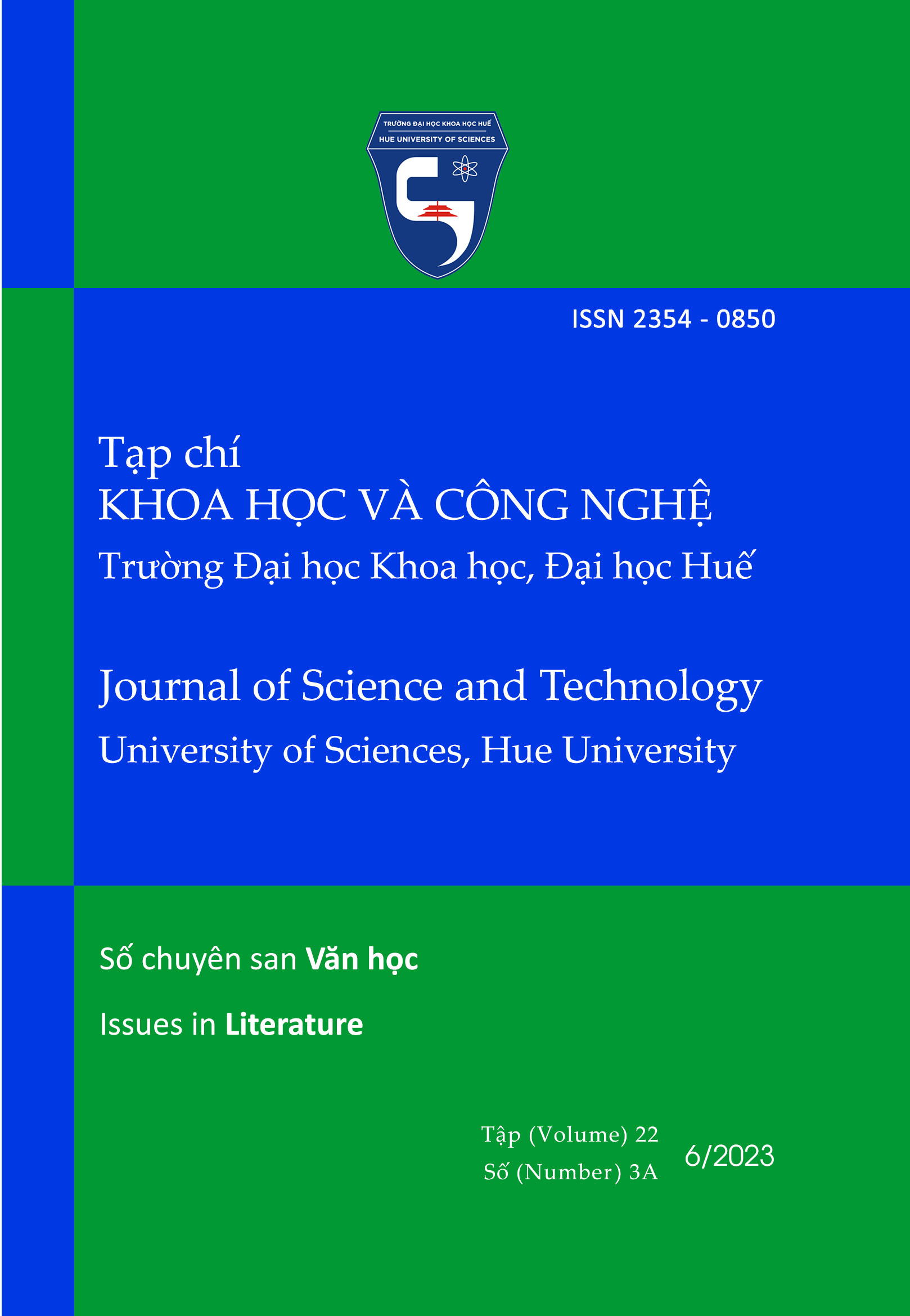 TRƯỜNG ĐẠI HỌC KHOA HỌC HUẾ
HUE UNIVERSITY OF SCIENCES

ISSN 2354 - 0850

Tạp chí
KHOA HỌC VÀ CÔNG NGHỆ
Trường Đại học Khoa học, Đại học Huế

Journal of Science and Technology
University of Sciences, Hue University

Số chuyên san Văn học

Issues in Literature

Tập (Volume) 22
Số (Number) 3A

6/2023